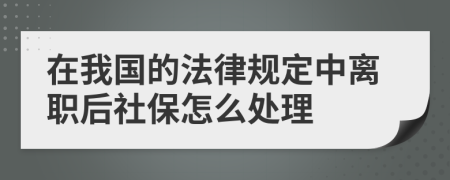 在我国的法律规定中离职后社保怎么处理